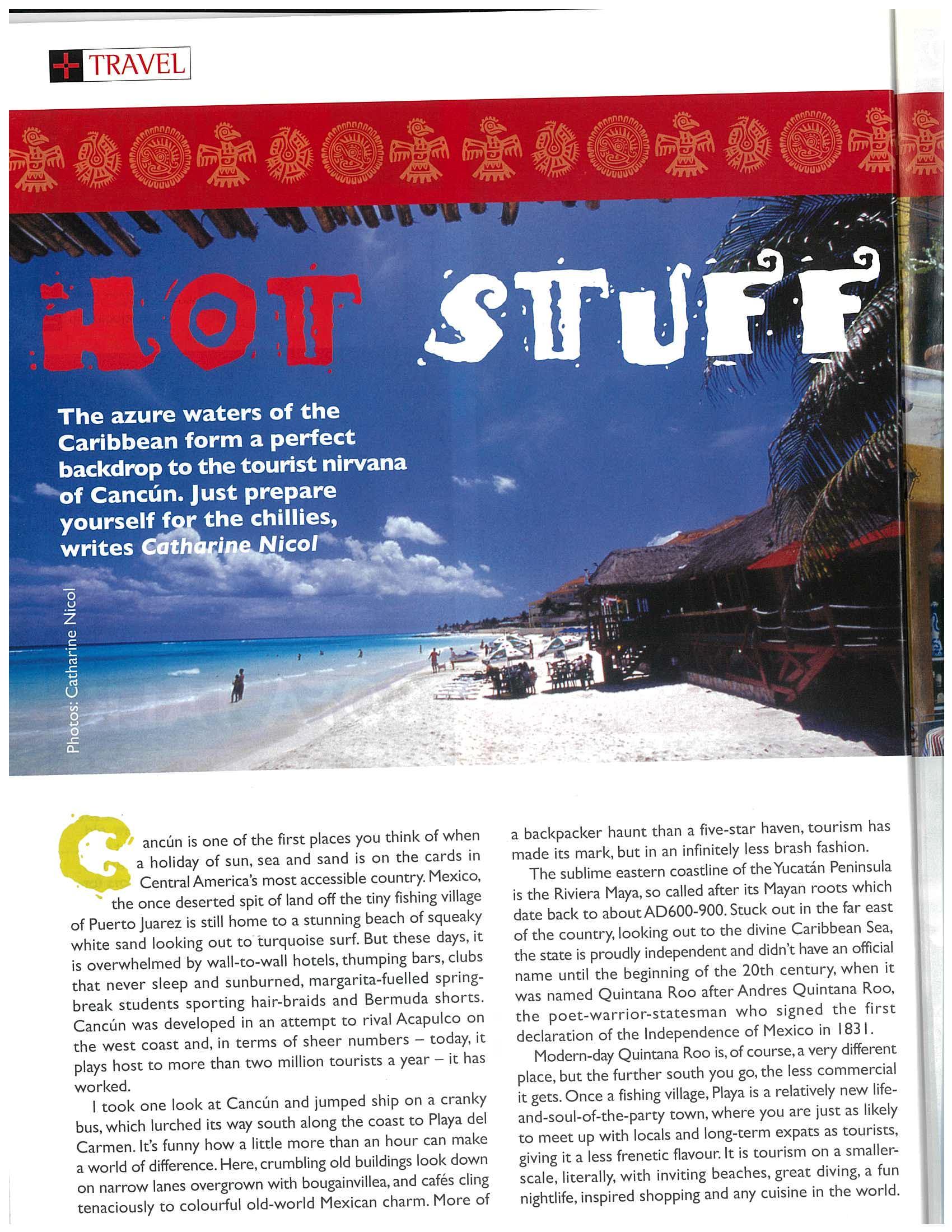 TRAVEL

HOT STUFF

The azure waters of the Caribbean form a perfect backdrop to the tourist nirvana of Cancún. Just prepare yourself for the chillies, writes Catharine Nicol

Photos: Catharine Nicol

Cancún is one of the first places you think of when a holiday of sun, sea and sand is on the cards in Central America's most accessible country. Mexico, the once deserted spit of land off the tiny fishing village of Puerto Juarez is still home to a stunning beach of squeaky white sand looking out to turquoise surf. But these days, it is overwhelmed by wall-to-wall hotels, thumping bars, clubs that never sleep and sunburned, margarita-fuelled spring-break students sporting hair-braids and Bermuda shorts. Cancún was developed in an attempt to rival Acapulco on the west coast and, in terms of sheer numbers – today, it plays host to more than two million tourists a year – it has worked.

I took one look at Cancún and jumped ship on a cranky bus, which lurched its way south along the coast to Playa del Carmen. It's funny how a little more than an hour can make a world of difference. Here, crumbling old buildings look down on narrow lanes overgrown with bougainvillea, and cafés cling tenaciously to colourful old-world Mexican charm. More of a backpacker haunt than a five-star haven, tourism has made its mark, but in an infinitely less brash fashion.

The sublime eastern coastline of the Yucatán Peninsula is the Riviera Maya, so called after its Mayan roots which date back to about AD600-900. Stuck out in the far east of the country, looking out to the divine Caribbean Sea, the state is proudly independent and didn't have an official name until the beginning of the 20th century, when it was named Quintana Roo after Andres Quintana Roo, the poet-warrior-statesman who signed the first declaration of the Independence of Mexico in 1831.

Modern-day Quintana Roo is, of course, a very different place, but the further south you go, the less commercial it gets. Once a fishing village, Playa is a relatively new life-and-soul-of-the-party town, where you are just as likely to meet up with locals and long-term expats as tourists, giving it a less frenetic flavour. It is tourism on a smaller-scale, literally, with inviting beaches, great diving, a fun nightlife, inspired shopping and any cuisine in the world.